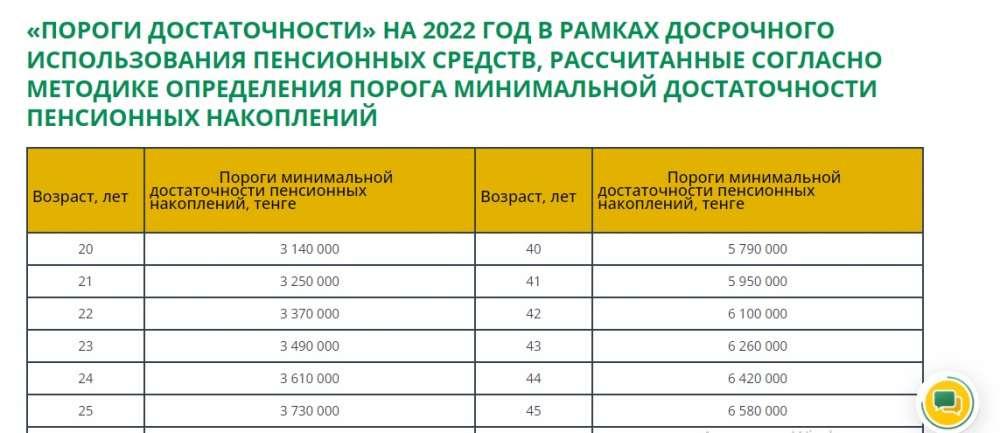 «ПОРОГИ ДОСТАТОЧНОСТИ» НА 2022 ГОД В РАМКАХ ДОСРОЧНОГО ИСПОЛЬЗОВАНИЯ ПЕНСИОННЫХ СРЕДСТВ, РАССЧИТАННЫЕ СОГЛАСНО МЕТОДИКЕ ОПРЕДЕЛЕНИЯ ПОРОГА МИНИМАЛЬНОЙ ДОСТАТОЧНОСТИ ПЕНСИОННЫХ НАКОПЛЕНИЙ

| Возраст, лет | Пороги минимальной достаточности пенсионных накоплений, тенге | Возраст, лет | Пороги минимальной достаточности пенсионных накоплений, тенге |
|---|---|---|---|
| 20 | 3 140 000 | 40 | 5 790 000 |
| 21 | 3 250 000 | 41 | 5 950 000 |
| 22 | 3 370 000 | 42 | 6 100 000 |
| 23 | 3 490 000 | 43 | 6 260 000 |
| 24 | 3 610 000 | 44 | 6 420 000 |
| 25 | 3 730 000 | 45 | 6 580 000 |